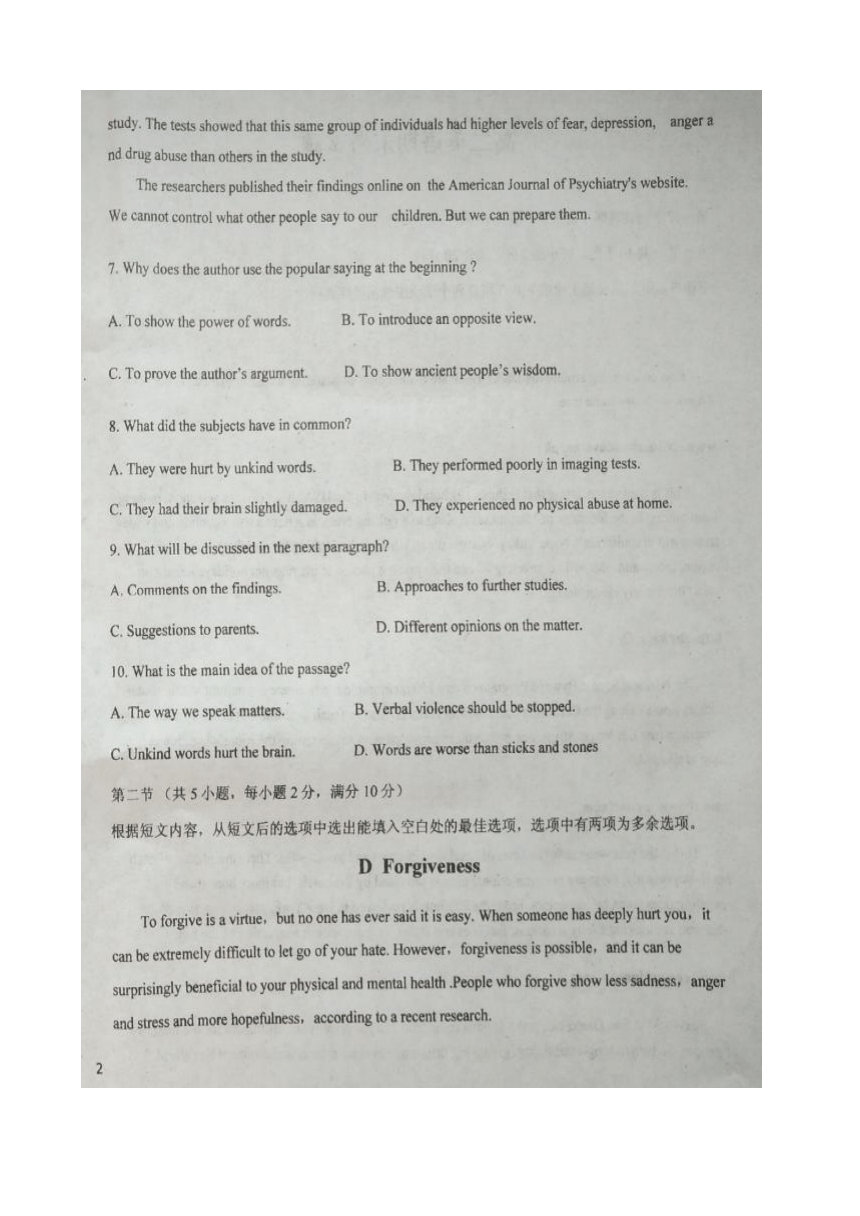 study. The tests showed that this same group of individuals had higher levels of fear, depression, anger and drug abuse than others in the study.

The researchers published their findings online on the American Journal of Psychiatry's website. We cannot control what other people say to our children. But we can prepare them.

7. Why does the author use the popular saying at the beginning ?

A. To show the power of words.
B. To introduce an opposite view.
C. To prove the author's argument.
D. To show ancient people's wisdom.

8. What did the subjects have in common?

A. They were hurt by unkind words.
B. They performed poorly in imaging tests.
C. They had their brain slightly damaged.
D. They experienced no physical abuse at home.

9. What will be discussed in the next paragraph?

A. Comments on the findings.
B. Approaches to further studies.
C. Suggestions to parents.
D. Different opinions on the matter.

10. What is the main idea of the passage?

A. The way we speak matters.
B. Verbal violence should be stopped.
C. Unkind words hurt the brain.
D. Words are worse than sticks and stones

第二节（共5小题，每小题2分，满分10分）
根据短文内容，从短文后的选项中选出能填入空白处的最佳选项，选项中有两项为多余选项。

D Forgiveness

To forgive is a virtue，but no one has ever said it is easy. When someone has deeply hurt you，it can be extremely difficult to let go of your hate. However，forgiveness is possible，and it can be surprisingly beneficial to your physical and mental health .People who forgive show less sadness，anger and stress and more hopefulness，according to a recent research.

2